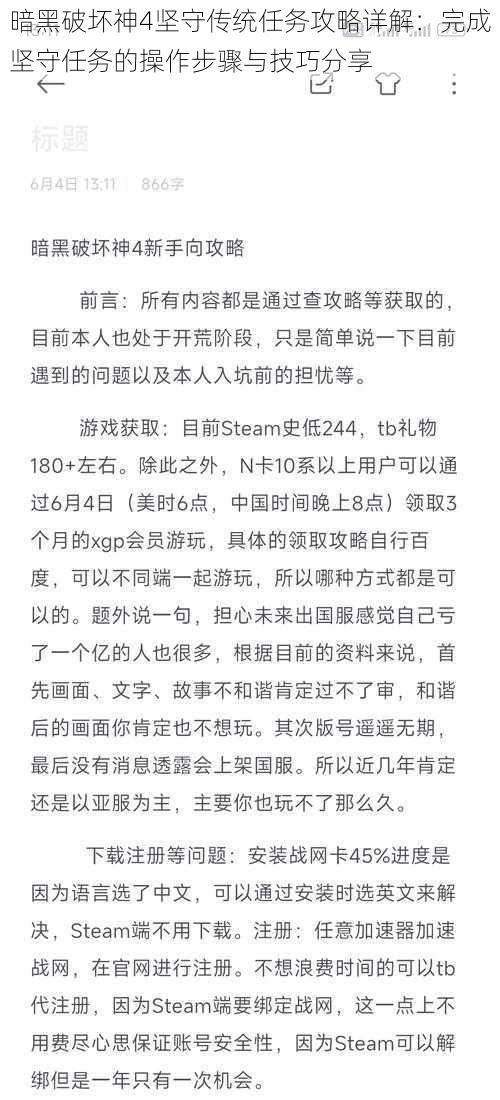 暗黑破坏神4坚守传统任务攻略详解：完成坚守任务的操作步骤与技巧分享

标题

6月4日 13:11 | 866字

暗黑破坏神4新手向攻略

前言：所有内容都是通过查攻略等获取的，目前本人也处于开荒阶段，只是简单说一下目前遇到的问题以及本人入坑前的担忧等。

游戏获取：目前Steam史低244，tb礼物180+左右。除此之外，N卡10系以上用户可以通过6月4日（美时6点，中国时间晚上8点）领取3个月的xgp会员游玩，具体的领取攻略自行百度，可以不同端一起游玩，所以哪种方式都是可以的。题外说一句，担心未来出国服感觉自己亏了一个亿的人也很多，根据目前的资料来说，首先画面、文字、故事不和谐肯定过不了审，和谐后的画面你肯定也不想玩。其次版号遥遥无期，最后没有消息透露会上架国服。所以近几年肯定还是以亚服为主，主要你也玩不了那么久。

下载注册等问题：安装战网卡45%进度是因为语言选了中文，可以通过安装时选英文来解决，Steam端不用下载。注册：任意加速器加速战网，在官网进行注册。不想浪费时间的可以tb代注册，因为Steam端要绑定战网，这一点上不用费尽心思保证账号安全性，因为Steam可以解绑但是一年只有一次机会。